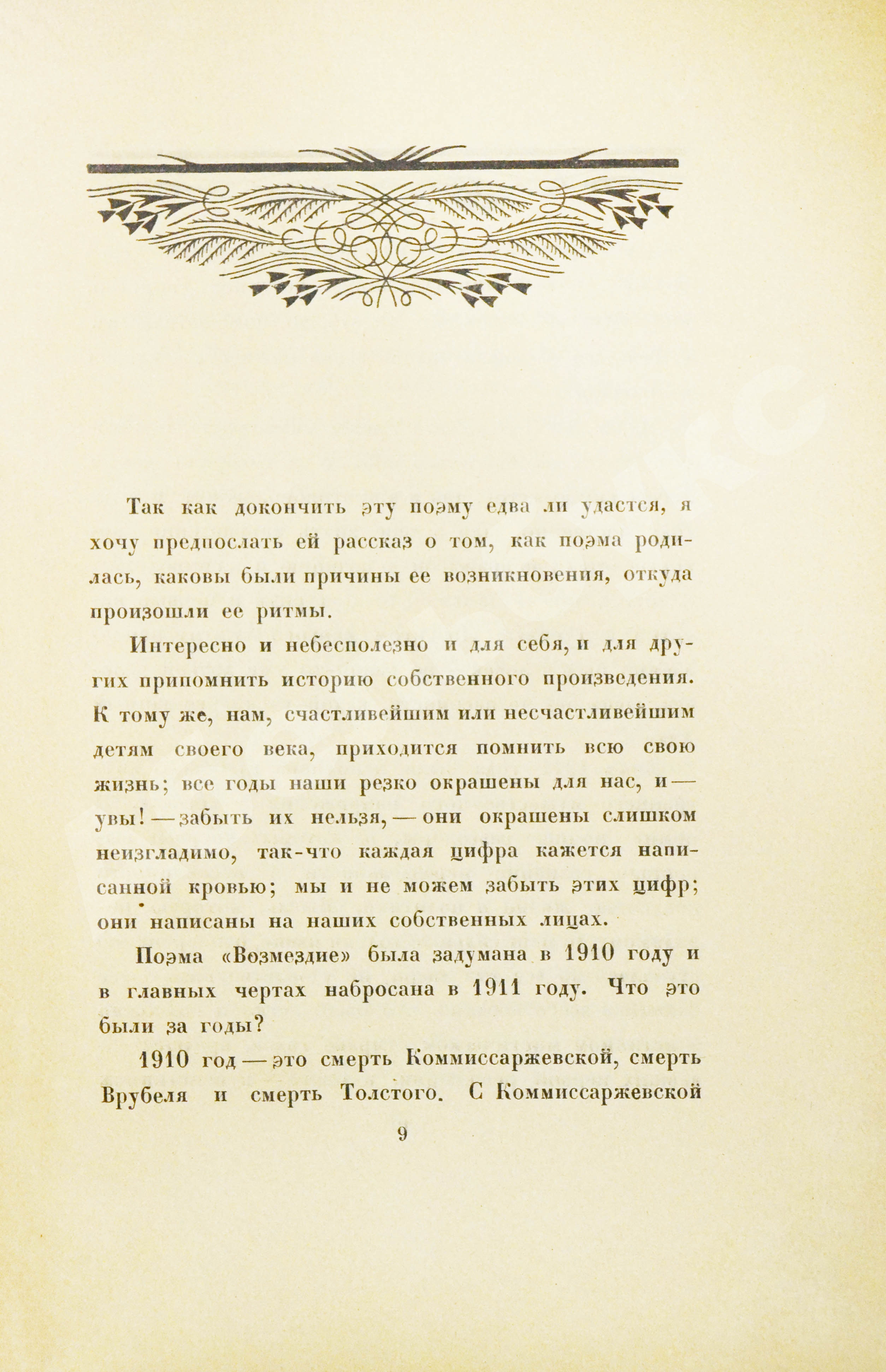 Так как докончить эту поэму едва ли удастся, я хочу предпослать ей рассказ о том, как поэма родилась, каковы были причины ее возникновения, откуда произошли ее ритмы.

Интересно и небесполезно и для себя, и для других припомнить историю собственного произведения. К тому же, нам, счастливейшим или несчастливейшим детям своего века, приходится помнить всю свою жизнь; все годы наши резко окрашены для нас, и — увы! — забыть их нельзя, — они окрашены слишком неизгладимо, так-что каждая цифра кажется написанной кровью; мы и не можем забыть этих цифр; они написаны на наших собственных лицах.

Поэма «Возмездие» была задумана в 1910 году и в главных чертах набросана в 1911 году. Что это были за годы?

1910 год — это смерть Коммиссаржевской, смерть Врубеля и смерть Толстого. С Коммиссаржевской

9